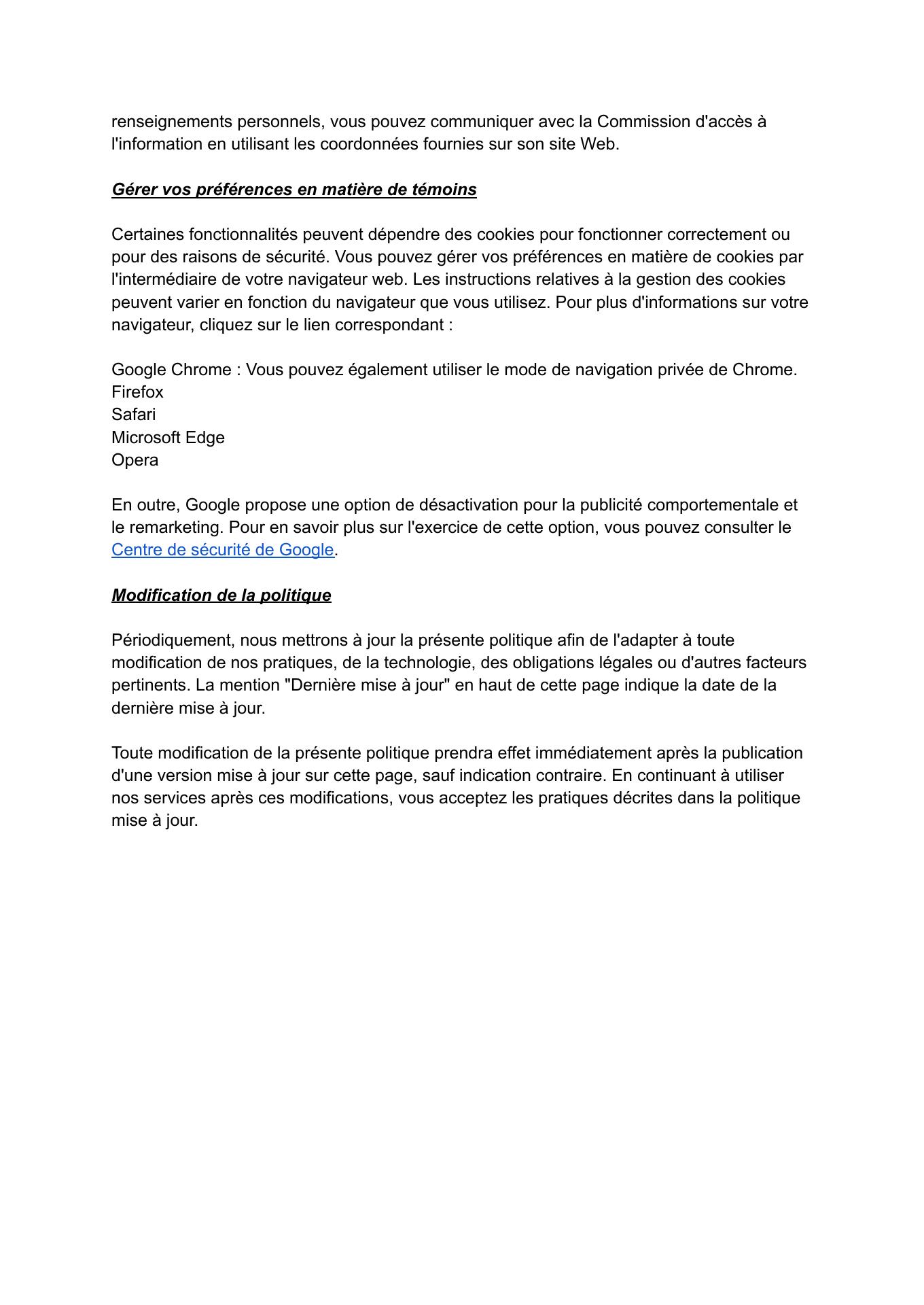 renseignements personnels, vous pouvez communiquer avec la Commission d'accès à l'information en utilisant les coordonnées fournies sur son site Web.

Gérer vos préférences en matière de témoins

Certaines fonctionnalités peuvent dépendre des cookies pour fonctionner correctement ou pour des raisons de sécurité. Vous pouvez gérer vos préférences en matière de cookies par l'intermédiaire de votre navigateur web. Les instructions relatives à la gestion des cookies peuvent varier en fonction du navigateur que vous utilisez. Pour plus d'informations sur votre navigateur, cliquez sur le lien correspondant :

Google Chrome : Vous pouvez également utiliser le mode de navigation privée de Chrome.
Firefox
Safari
Microsoft Edge
Opera

En outre, Google propose une option de désactivation pour la publicité comportementale et le remarketing. Pour en savoir plus sur l'exercice de cette option, vous pouvez consulter le Centre de sécurité de Google.

Modification de la politique

Périodiquement, nous mettrons à jour la présente politique afin de l'adapter à toute modification de nos pratiques, de la technologie, des obligations légales ou d'autres facteurs pertinents. La mention "Dernière mise à jour" en haut de cette page indique la date de la dernière mise à jour.

Toute modification de la présente politique prendra effet immédiatement après la publication d'une version mise à jour sur cette page, sauf indication contraire. En continuant à utiliser nos services après ces modifications, vous acceptez les pratiques décrites dans la politique mise à jour.